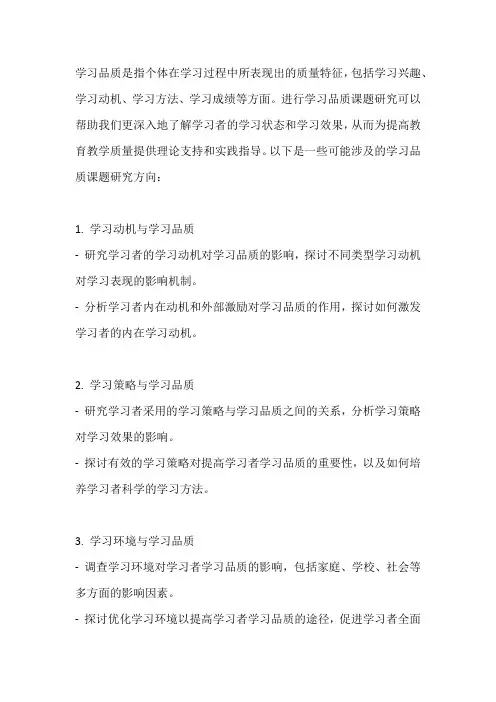 学习品质是指个体在学习过程中所表现出的质量特征，包括学习兴趣、学习动机、学习方法、学习成绩等方面。进行学习品质课题研究可以帮助我们更深入地了解学习者的学习状态和学习效果，从而为提高教育教学质量提供理论支持和实践指导。以下是一些可能涉及的学习品质课题研究方向：

1. 学习动机与学习品质
- 研究学习者的学习动机对学习品质的影响，探讨不同类型学习动机对学习表现的影响机制。
- 分析学习者内在动机和外部激励对学习品质的作用，探讨如何激发学习者的内在学习动机。

2. 学习策略与学习品质
- 研究学习者采用的学习策略与学习品质之间的关系，分析学习策略对学习效果的影响。
- 探讨有效的学习策略对提高学习者学习品质的重要性，以及如何培养学习者科学的学习方法。

3. 学习环境与学习品质
- 调查学习环境对学习者学习品质的影响，包括家庭、学校、社会等多方面的影响因素。
- 探讨优化学习环境以提高学习者学习品质的途径，促进学习者全面